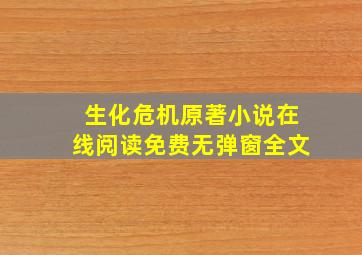 生化危机原著小说在线阅读免费无弹窗全文